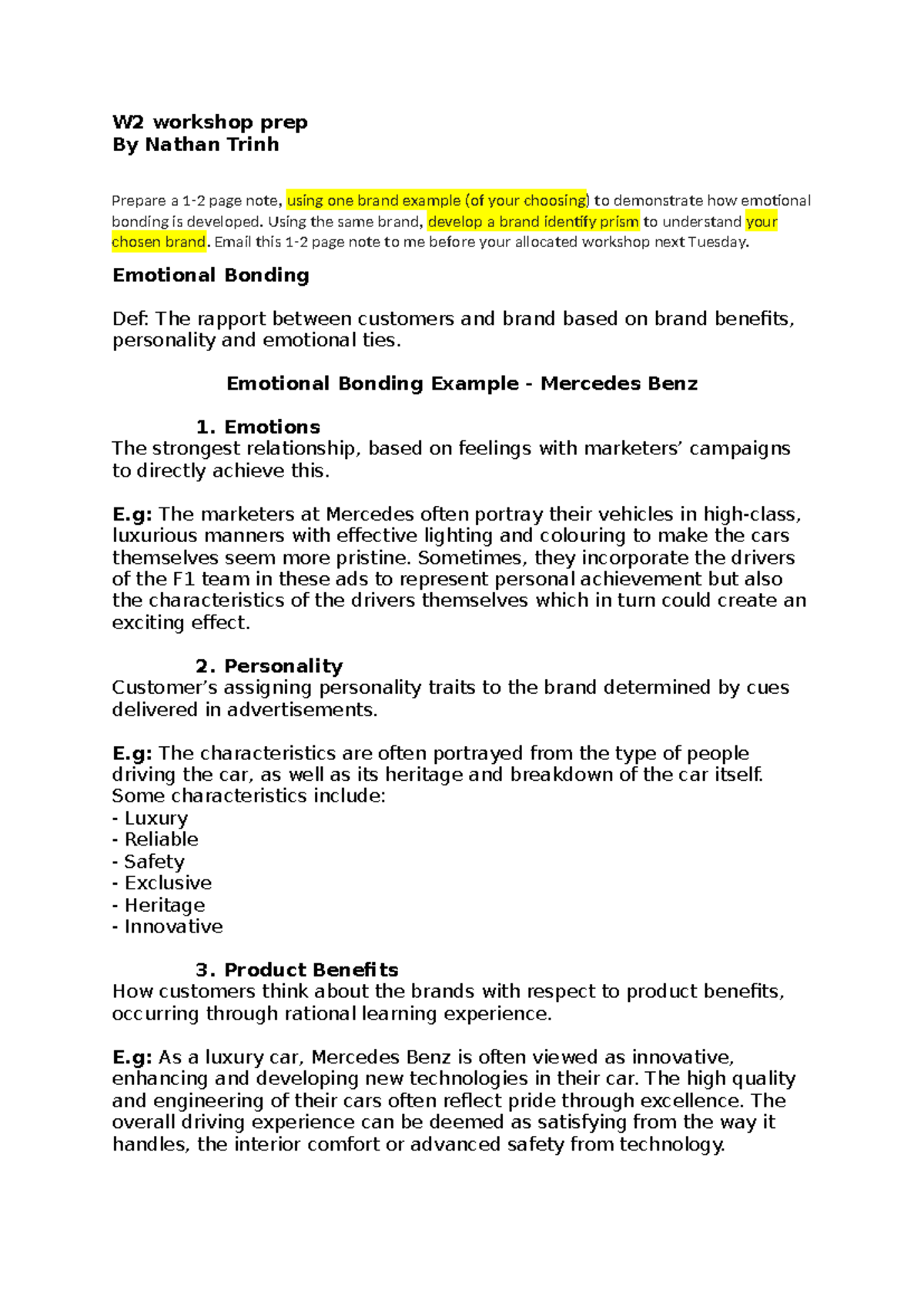 W2 workshop prep
By Nathan Trinh

Prepare a 1-2 page note, using one brand example (of your choosing) to demonstrate how emotional bonding is developed. Using the same brand, develop a brand identify prism to understand your chosen brand. Email this 1-2 page note to me before your allocated workshop next Tuesday.

Emotional Bonding

Def: The rapport between customers and brand based on brand benefits, personality and emotional ties.

Emotional Bonding Example - Mercedes Benz

1. Emotions
The strongest relationship, based on feelings with marketers' campaigns to directly achieve this.

E.g: The marketers at Mercedes often portray their vehicles in high-class, luxurious manners with effective lighting and colouring to make the cars themselves seem more pristine. Sometimes, they incorporate the drivers of the F1 team in these ads to represent personal achievement but also the characteristics of the drivers themselves which in turn could create an exciting effect.

2. Personality
Customer's assigning personality traits to the brand determined by cues delivered in advertisements.

E.g: The characteristics are often portrayed from the type of people driving the car, as well as its heritage and breakdown of the car itself. Some characteristics include:
- Luxury
- Reliable
- Safety
- Exclusive
- Heritage
- Innovative

3. Product Benefits
How customers think about the brands with respect to product benefits, occurring through rational learning experience.

E.g: As a luxury car, Mercedes Benz is often viewed as innovative, enhancing and developing new technologies in their car. The high quality and engineering of their cars often reflect pride through excellence. The overall driving experience can be deemed as satisfying from the way it handles, the interior comfort or advanced safety from technology.